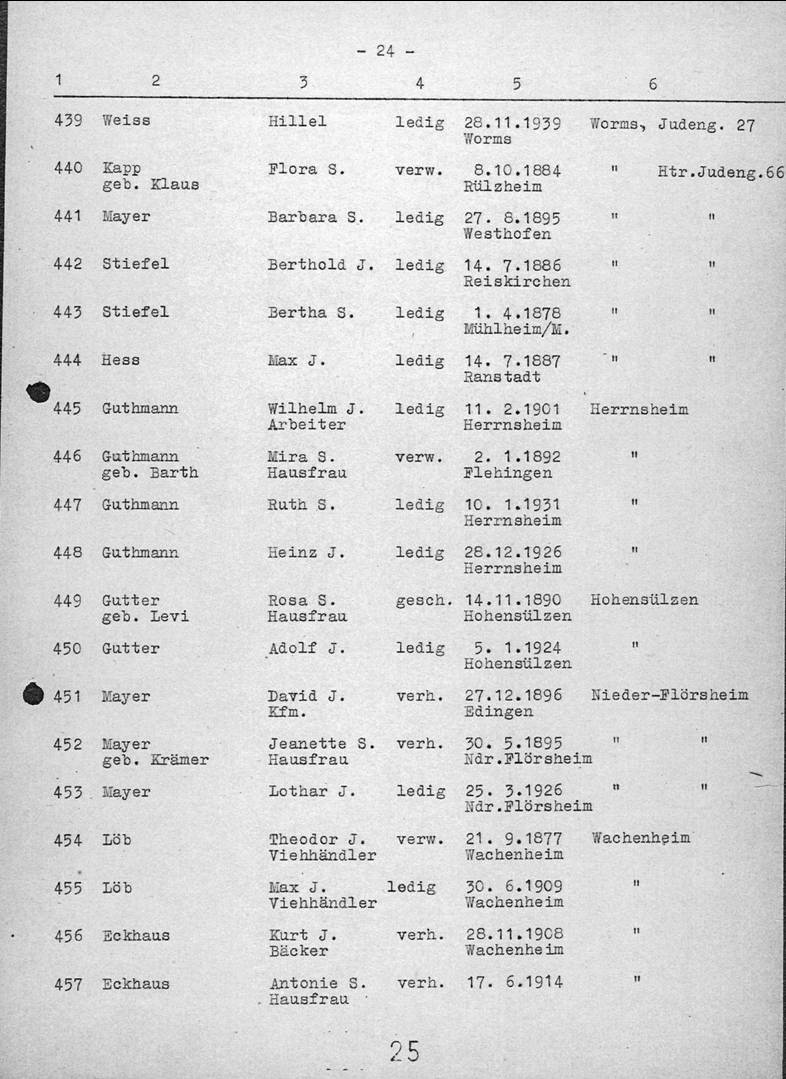 - 24 -

| 1 | 2 | 3 | 4 | 5 | 6 |
|---|---|---|---|---|---|
| 439 | Weiss | Hillel | ledig | 28.11.1939 Worms | Worms, Judeng. 27 |
| 440 | Kapp geb. Klaus | Flora S. | verw. | 8.10.1884 Rülzheim | " Htr.Judeng.66 |
| 441 | Mayer | Barbara S. | ledig | 27. 8.1895 Westhofen | " " |
| 442 | Stiefel | Berthold J. | ledig | 14. 7.1886 Reiskirchen | " " |
| 443 | Stiefel | Bertha S. | ledig | 1. 4.1878 Mühlheim/M. | " " |
| 444 | Hess | Max J. | ledig | 14. 7.1887 Ranstadt | " " |
| 445 | Guthmann | Wilhelm J. Arbeiter | ledig | 11. 2.1901 Herrnsheim | Herrnsheim |
| 446 | Guthmann geb. Barth | Mira S. Hausfrau | verw. | 2. 1.1892 Flehingen | " |
| 447 | Guthmann | Ruth S. | ledig | 10. 1.1931 Herrnsheim | " |
| 448 | Guthmann | Heinz J. | ledig | 28.12.1926 Herrnsheim | " |
| 449 | Gutter geb. Levi | Rosa S. Hausfrau | gesch. | 14.11.1890 Hohensülzen | Hohensülzen |
| 450 | Gutter | Adolf J. | ledig | 5. 1.1924 Hohensülzen | " |
| 451 | Mayer | David J. Kfm. | verh. | 27.12.1896 Edingen | Nieder-Flörsheim |
| 452 | Mayer geb. Krämer | Jeanette S. Hausfrau | verh. | 30. 5.1895 Ndr.Flörsheim | " " |
| 453 | Mayer | Lothar J. | ledig | 25. 3.1926 Ndr.Flörsheim | " " |
| 454 | Löb | Theodor J. Viehhändler | verw. | 21. 9.1877 Wachenheim | Wachenheim |
| 455 | Löb | Max J. Viehhändler | ledig | 30. 6.1909 Wachenheim | " |
| 456 | Eckhaus | Kurt J. Bäcker | verh. | 28.11.1908 Wachenheim | " |
| 457 | Eckhaus | Antonie S. Hausfrau | verh. | 17. 6.1914 | " |

25